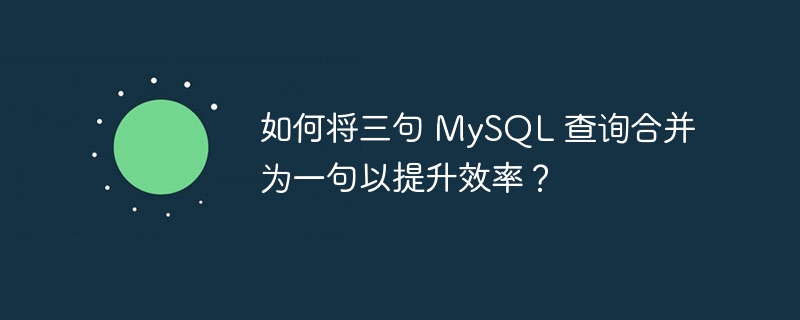 如何将三句 MySQL 查询合并为一句以提升效率？